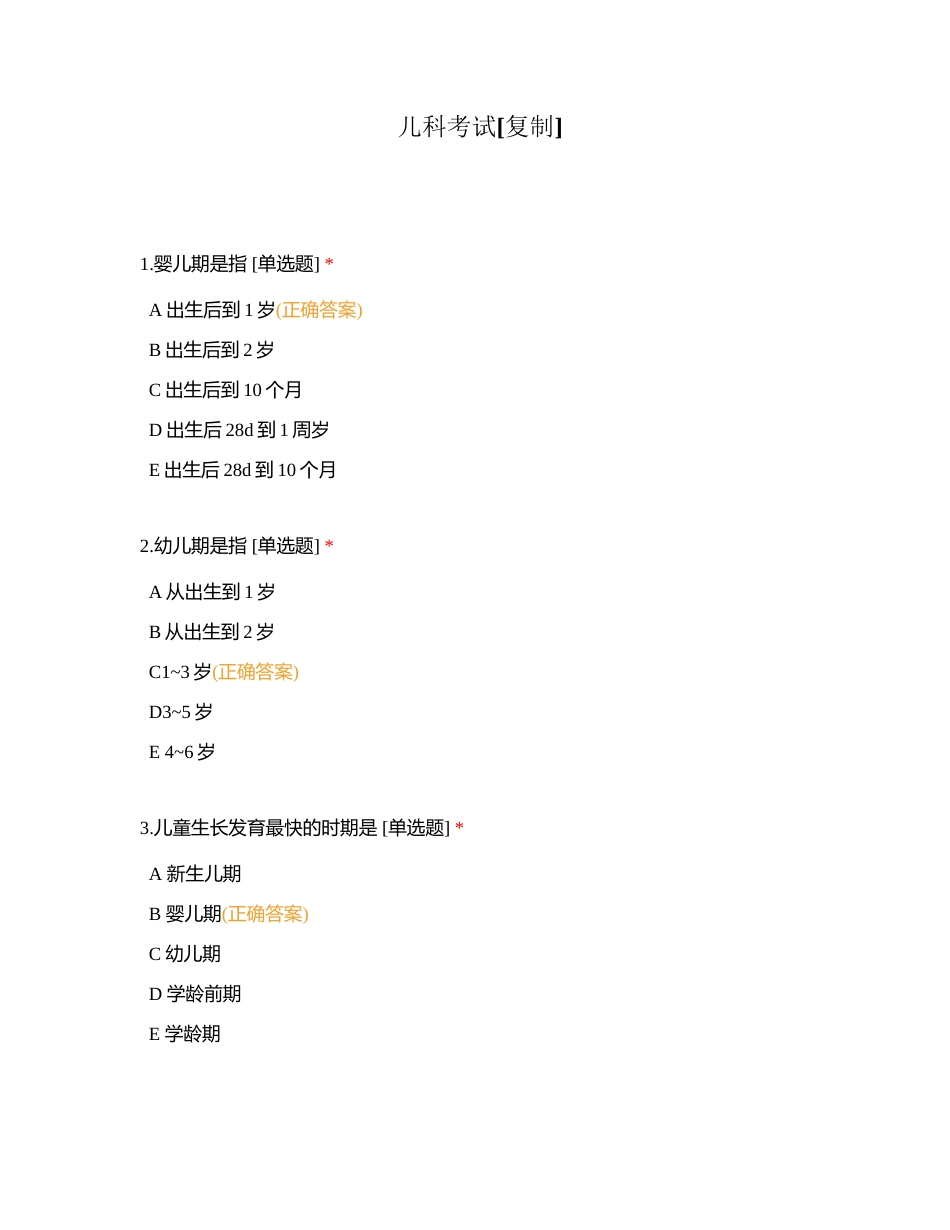 儿科考试[复制]

1.婴儿期是指 [单选题] *

A 出生后到 1 岁(正确答案)

B 出生后到 2 岁

C 出生后到 10 个月

D 出生后 28d 到 1 周岁

E 出生后 28d 到 10 个月

2.幼儿期是指 [单选题] *

A 从出生到 1 岁

B 从出生到 2 岁

C1~3 岁(正确答案)

D3~5 岁

E 4~6 岁

3.儿童生长发育最快的时期是 [单选题] *

A 新生儿期

B 婴儿期(正确答案)

C 幼儿期

D 学龄前期

E 学龄期